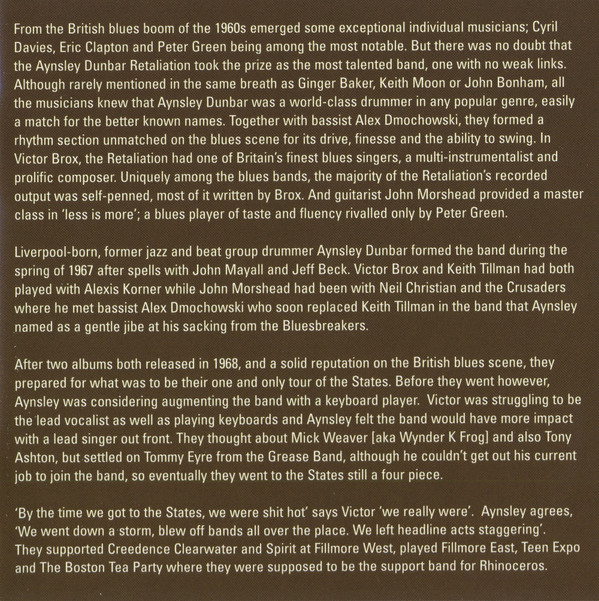 From the British blues boom of the 1960s emerged some exceptional individual musicians; Cyril Davies, Eric Clapton and Peter Green being among the most notable. But there was no doubt that the Aynsley Dunbar Retaliation took the prize as the most talented band, one with no weak links. Although rarely mentioned in the same breath as Ginger Baker, Keith Moon or John Bonham, all the musicians knew that Aynsley Dunbar was a world-class drummer in any popular genre, easily a match for the better known names. Together with bassist Alex Dmochowski, they formed a rhythm section unmatched on the blues scene for its drive, finesse and the ability to swing. In Victor Brox, the Retaliation had one of Britain's finest blues singers, a multi-instrumentalist and prolific composer. Uniquely among the blues bands, the majority of the Retaliation's recorded output was self-penned, most of it written by Brox. And guitarist John Morshead provided a master class in 'less is more'; a blues player of taste and fluency rivalled only by Peter Green.

Liverpool-born, former jazz and beat group drummer Aynsley Dunbar formed the band during the spring of 1967 after spells with John Mayall and Jeff Beck. Victor Brox and Keith Tillman had both played with Alexis Korner while John Morshead had been with Neil Christian and the Crusaders where he met bassist Alex Dmochowski who soon replaced Keith Tillman in the band that Aynsley named as a gentle jibe at his sacking from the Bluesbreakers.

After two albums both released in 1968, and a solid reputation on the British blues scene, they prepared for what was to be their one and only tour of the States. Before they went however, Aynsley was considering augmenting the band with a keyboard player. Victor was struggling to be the lead vocalist as well as playing keyboards and Aynsley felt the band would have more impact with a lead singer out front. They thought about Mick Weaver [aka Wynder K Frog] and also Tony Ashton, but settled on Tommy Eyre from the Grease Band, although he couldn't get out his current job to join the band, so eventually they went to the States still a four piece.

'By the time we got to the States, we were shit hot' says Victor 'we really were'. Aynsley agrees, 'We went down a storm, blew off bands all over the place. We left headline acts staggering'. They supported Creedence Clearwater and Spirit at Fillmore West, played Fillmore East, Teen Expo and The Boston Tea Party where they were supposed to be the support band for Rhinoceros.